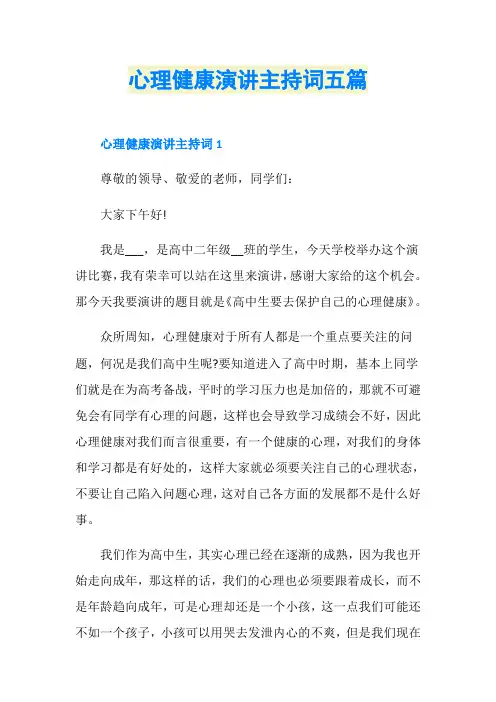 心理健康演讲主持词五篇

心理健康演讲主持词 1

尊敬的领导、敬爱的老师，同学们：

大家下午好!

我是___，是高中二年级__班的学生，今天学校举办这个演讲比赛，我有荣幸可以站在这里来演讲，感谢大家给的这个机会。那今天我要演讲的题目就是《高中生要去保护自己的心理健康》。

众所周知，心理健康对于所有人都是一个重点要关注的问题，何况是我们高中生呢?要知道进入了高中时期，基本上同学们就是在为高考备战，平时的学习压力也是加倍的，那就不可避免会有同学有心理的问题，这样也会导致学习成绩会不好，因此心理健康对我们而言很重要，有一个健康的心理，对我们的身体和学习都是有好处的，这样大家就必须要关注自己的心理状态，不要让自己陷入问题心理，这对自己各方面的发展都不是什么好事。

我们作为高中生，其实心理已经在逐渐的成熟，因为我也开始走向成年，那这样的话，我们的心理也必须要跟着成长，而不是年龄趋向成年，可是心理却还是一个小孩，这一点我们可能还不如一个孩子，小孩可以用哭去发泄内心的不爽，但是我们现在